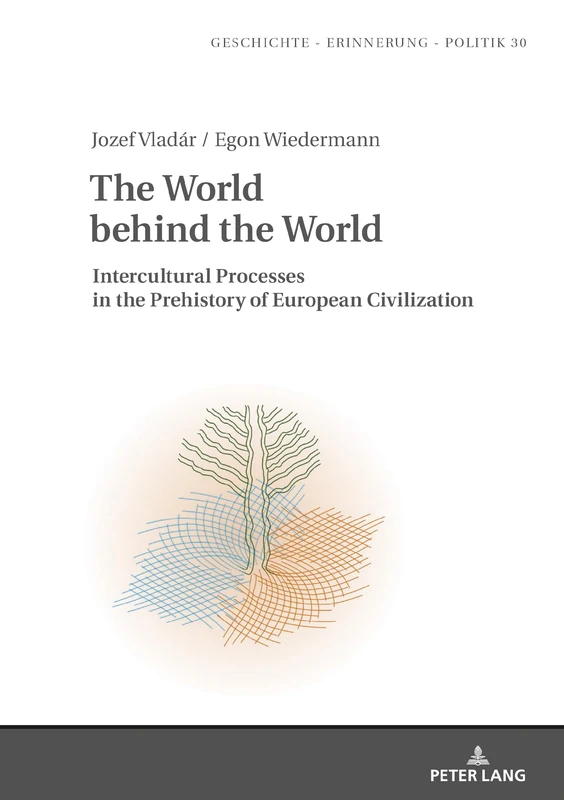 GESCHICHTE - ERINNERUNG - POLITIK 30

Jozef Vladár / Egon Wiedermann

The World behind the World

Intercultural Processes in the Prehistory of European Civilization

PETER LANG